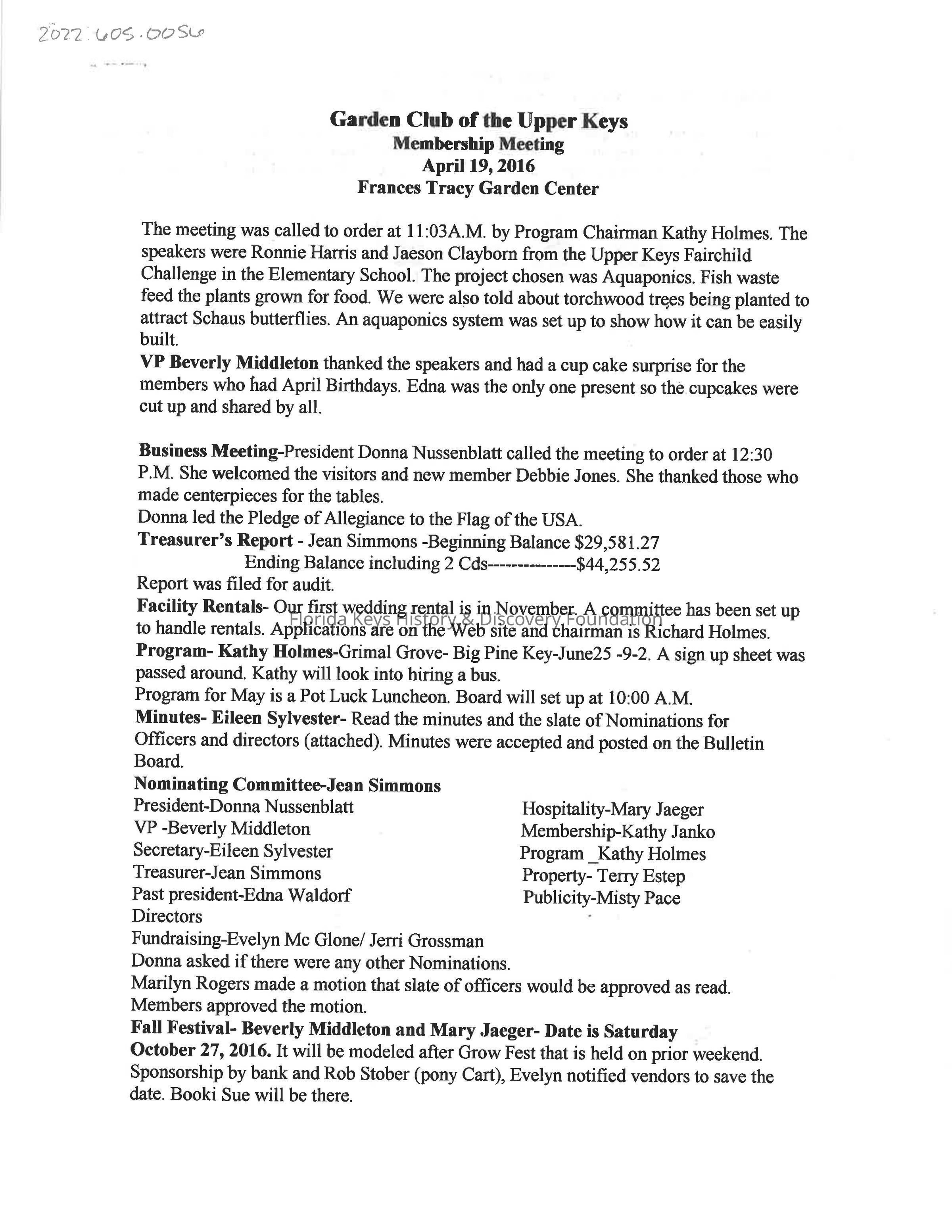 2022.605.0056

Garden Club of the Upper Keys
Membership Meeting
April 19, 2016
Frances Tracy Garden Center

The meeting was called to order at 11:03A.M. by Program Chairman Kathy Holmes. The speakers were Ronnie Harris and Jaeson Clayborn from the Upper Keys Fairchild Challenge in the Elementary School. The project chosen was Aquaponics. Fish waste feed the plants grown for food. We were also told about torchwood trees being planted to attract Schaus butterflies. An aquaponics system was set up to show how it can be easily built.
VP Beverly Middleton thanked the speakers and had a cup cake surprise for the members who had April Birthdays. Edna was the only one present so the cupcakes were cut up and shared by all.

Business Meeting-President Donna Nussenblatt called the meeting to order at 12:30 P.M. She welcomed the visitors and new member Debbie Jones. She thanked those who made centerpieces for the tables.
Donna led the Pledge of Allegiance to the Flag of the USA.
Treasurer's Report - Jean Simmons -Beginning Balance $29,581.27
Ending Balance including 2 Cds---------------$44,255.52
Report was filed for audit.
Facility Rentals- Our first wedding rental is in November. A committee has been set up to handle rentals. Applications are on the Web site and chairman is Richard Holmes.
Florida Keys History & Discovery Foundation
Program- Kathy Holmes-Grimal Grove- Big Pine Key-June25 -9-2. A sign up sheet was passed around. Kathy will look into hiring a bus.
Program for May is a Pot Luck Luncheon. Board will set up at 10:00 A.M.
Minutes- Eileen Sylvester- Read the minutes and the slate of Nominations for Officers and directors (attached). Minutes were accepted and posted on the Bulletin Board.
Nominating Committee-Jean Simmons
President-Donna Nussenblatt
VP -Beverly Middleton
Secretary-Eileen Sylvester
Treasurer-Jean Simmons
Past president-Edna Waldorf
Directors
Fundraising-Evelyn Mc Glone/ Jerri Grossman

Hospitality-Mary Jaeger
Membership-Kathy Janko
Program _Kathy Holmes
Property- Terry Estep
Publicity-Misty Pace

Donna asked if there were any other Nominations.
Marilyn Rogers made a motion that slate of officers would be approved as read.
Members approved the motion.
Fall Festival- Beverly Middleton and Mary Jaeger- Date is Saturday October 27, 2016. It will be modeled after Grow Fest that is held on prior weekend. Sponsorship by bank and Rob Stober (pony Cart), Evelyn notified vendors to save the date. Booki Sue will be there.